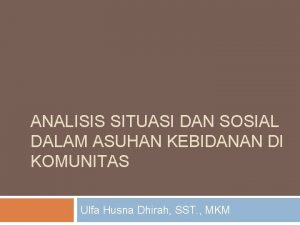 ANALISIS SITUASI DAN SOSIAL DALAM ASUHAN KEBIDANAN DI KOMUNITAS

Ulfa Husna Dhirah, SST., MKM